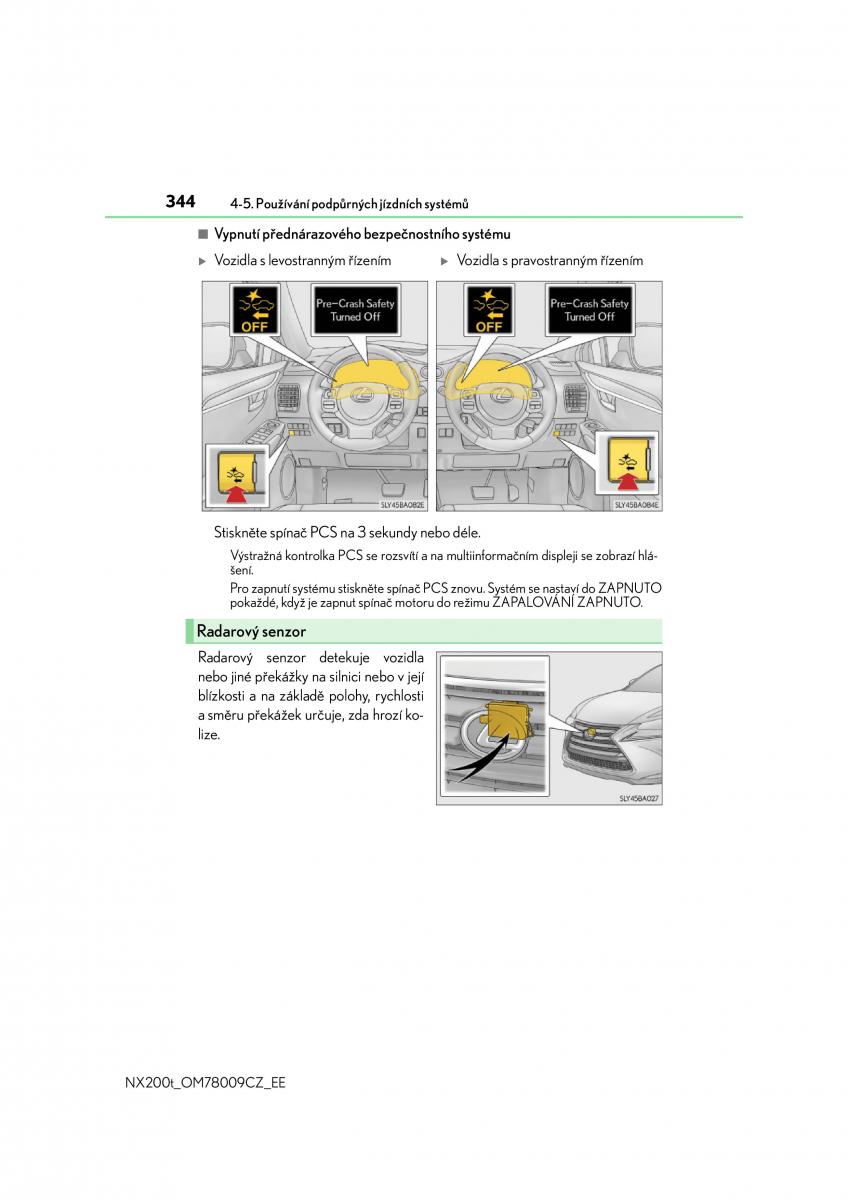 344 4-5. Používání podpůrných jízdních systémů

■ Vypnutí přednárazového bezpečnostního systému

▶ Vozidla s levostranným řízením

OFF

Pre-Crash Safety Turned Off

SLY45BA082E

▶ Vozidla s pravostranným řízením

OFF

Pre-Crash Safety Turned Off

SLY45BA084E

Stiskněte spínač PCS na 3 sekundy nebo déle.

Výstražná kontrolka PCS se rozsvítí a na multiinformačním displeji se zobrazí hlášení.

Pro zapnutí systému stiskněte spínač PCS znovu. Systém se nastaví do ZAPNUTO pokaždé, když je zapnut spínač motoru do režimu ZAPALOVÁNÍ ZAPNUTO.

Radarový senzor

Radarový senzor detekuje vozidla nebo jiné překážky na silnici nebo v její blízkosti a na základě polohy, rychlosti a směru překážek určuje, zda hrozí kolize.

SLY45BA027

NX200t_OM78009CZ_EE